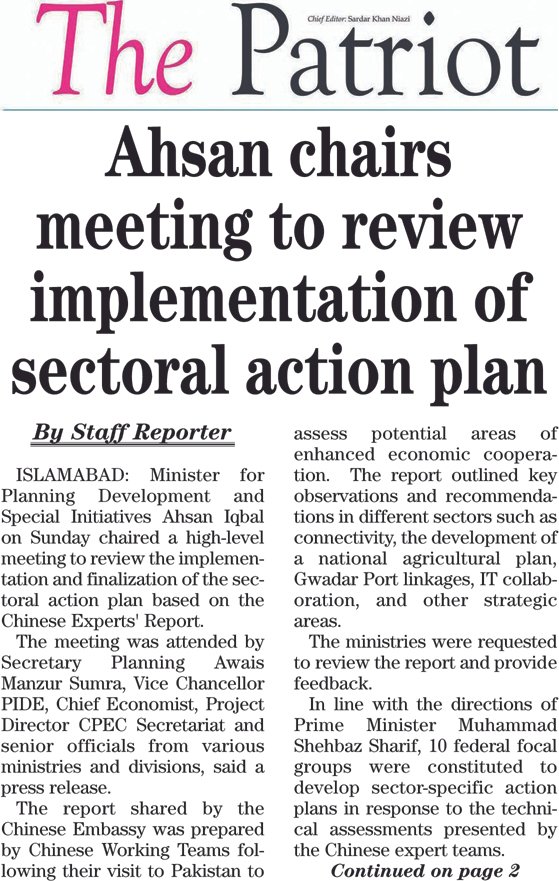 The Patriot

Chief Editor: Sardar Khan Niazi

Ahsan chairs meeting to review implementation of sectoral action plan

By Staff Reporter

ISLAMABAD: Minister for Planning Development and Special Initiatives Ahsan Iqbal on Sunday chaired a high-level meeting to review the implementation and finalization of the sectoral action plan based on the Chinese Experts' Report.

The meeting was attended by Secretary Planning Awais Manzur Sumra, Vice Chancellor PIDE, Chief Economist, Project Director CPEC Secretariat and senior officials from various ministries and divisions, said a press release.

The report shared by the Chinese Embassy was prepared by Chinese Working Teams following their visit to Pakistan to assess potential areas of enhanced economic cooperation. The report outlined key observations and recommendations in different sectors such as connectivity, the development of a national agricultural plan, Gwadar Port linkages, IT collaboration, and other strategic areas.

The ministries were requested to review the report and provide feedback.

In line with the directions of Prime Minister Muhammad Shehbaz Sharif, 10 federal focal groups were constituted to develop sector-specific action plans in response to the technical assessments presented by the Chinese expert teams.

Continued on page 2